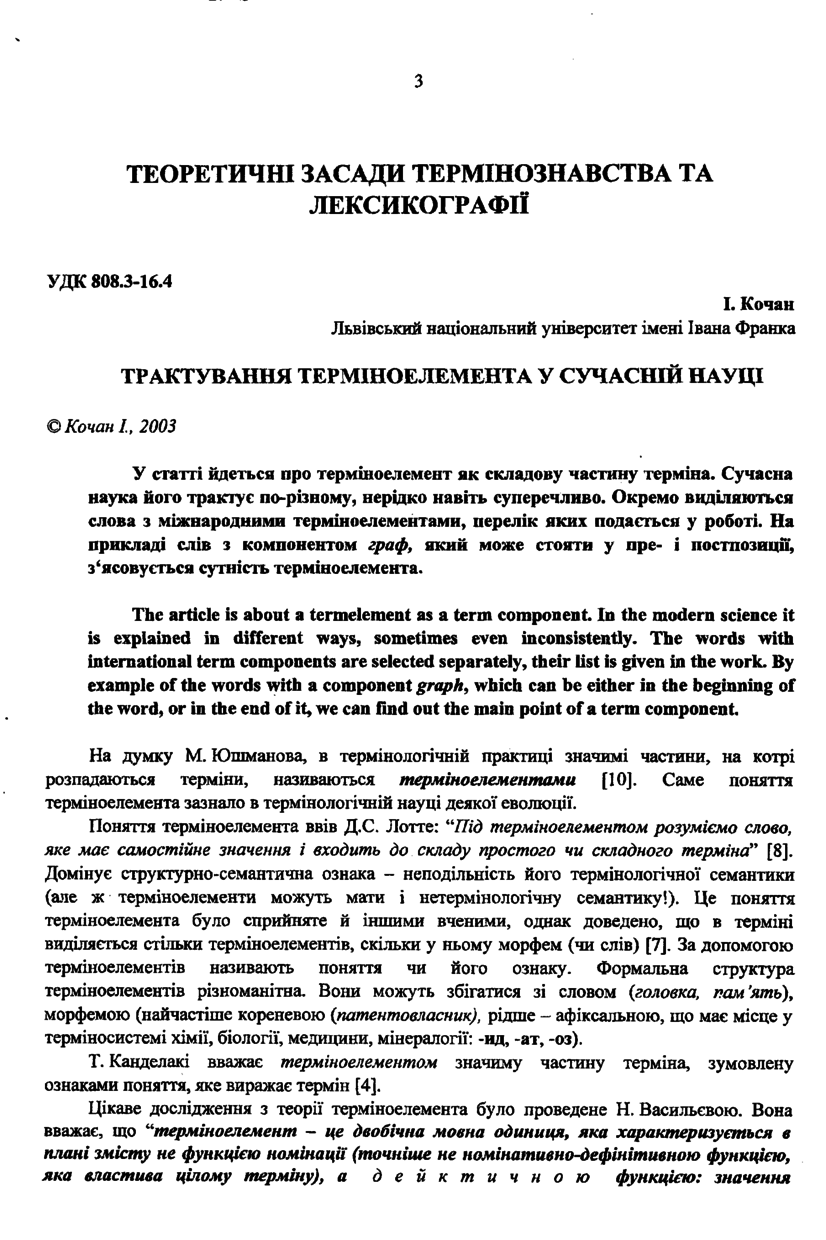 3

ТЕОРЕТИЧНІ ЗАСАДИ ТЕРМІНОЗНАВСТВА ТА ЛЕКСИКОГРАФІЇ

УДК 808.3-16.4

І. Кочан
Львівський національний університет імені Івана Франка

ТРАКТУВАННЯ ТЕРМІНОЕЛЕМЕНТА У СУЧАСНІЙ НАУЦІ

© Кочан І., 2003

У статті йдеться про терміноелемент як складову частину терміна. Сучасна наука його трактує по-різному, нерідко навіть суперечливо. Окремо виділяються слова з міжнародними терміноелементами, перелік яких подається у роботі. На прикладі слів з компонентом граф, який може стояти у пре- і постпозиції, з'ясовується сутність терміноелемента.

The article is about a termelement as a term component. In the modern science it is explained in different ways, sometimes even inconsistently. The words with international term components are selected separately, their list is given in the work. By example of the words with a component graph, which can be either in the beginning of the word, or in the end of it, we can find out the main point of a term component.

На думку М. Юшманова, в термінологічній практиці значимі частини, на котрі розпадаються терміни, називаються терміноелементами [10]. Саме поняття терміноелемента зазнало в термінологічній науці деякої еволюції.

Поняття терміноелемента ввів Д.С. Лотте: "Під терміноелементом розуміємо слово, яке має самостійне значення і входить до складу простого чи складного терміна" [8]. Домінує структурно-семантична ознака – неподільність його термінологічної семантики (але ж терміноелементи можуть мати і нетермінологічну семантику!). Це поняття терміноелемента було сприйняте й іншими вченими, однак доведено, що в терміні виділяється стільки терміноелементів, скільки у ньому морфем (чи слів) [7]. За допомогою терміноелементів називають поняття чи його ознаку. Формальна структура терміноелементів різноманітна. Вони можуть збігатися зі словом (головка, пам'ять), морфемою (найчастіше кореневою (патентовласник), рідше – афіксальною, що має місце у терміносистемі хімії, біології, медицини, мінералогії: -ид, -ат, -оз).

Т. Канделакі вважає терміноелементом значиму частину терміна, зумовлену ознаками поняття, яке виражає термін [4].

Цікаве дослідження з теорії терміноелемента було проведене Н. Васильєвою. Вона вважає, що "терміноелемент – це двобічна мовна одиниця, яка характеризується в плані змісту не функцією номінації (точніше не номінативно-дефінітивною функцією, яка властива цілому терміну), а дейктичною функцією: значення